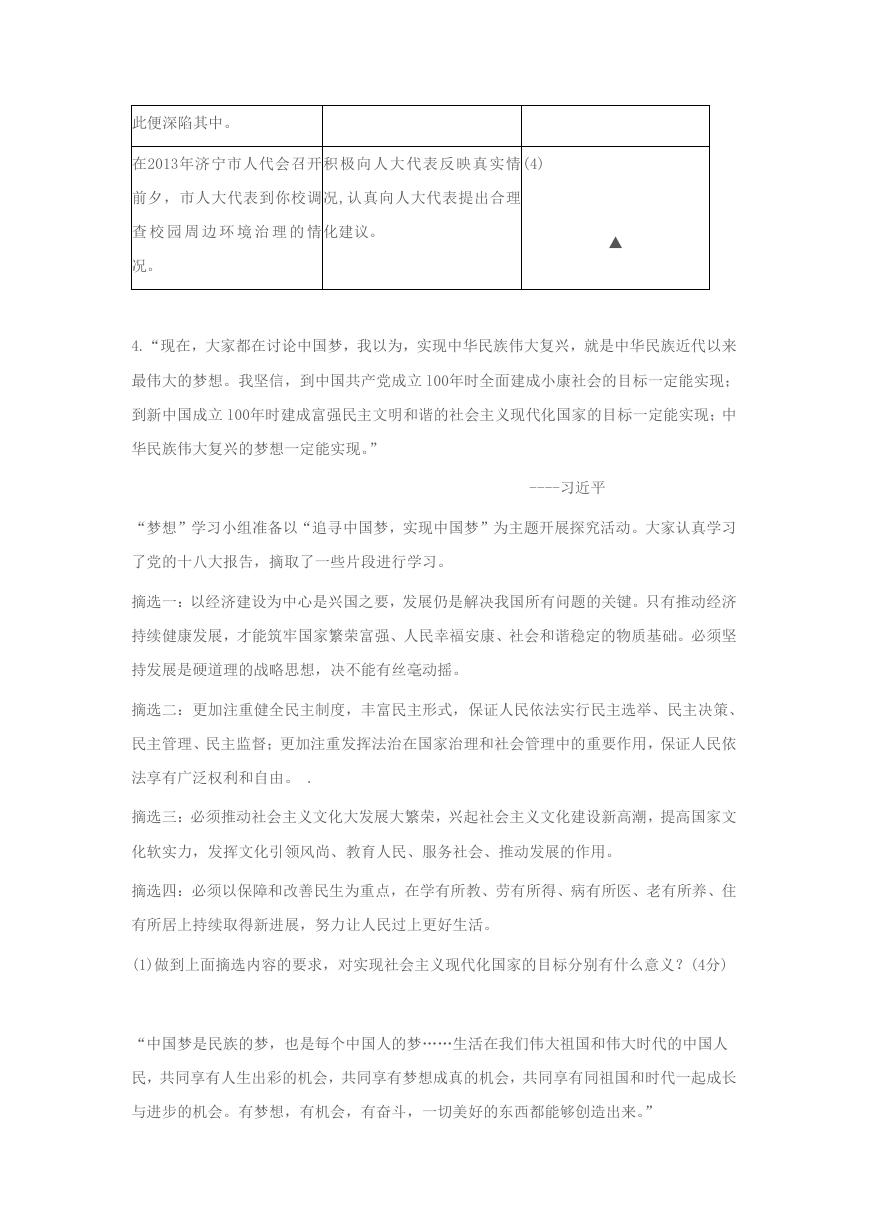 | 此便深陷其中。 | | |
|---|---|---|
| 在2013年济宁市人代会召开前夕，市人大代表到你校调查校园周边环境治理的情况。 | 积极向人大代表反映真实情况,认真向人大代表提出合理化建议。 | (4) ▲ |

4.“现在，大家都在讨论中国梦，我以为，实现中华民族伟大复兴，就是中华民族近代以来最伟大的梦想。我坚信，到中国共产党成立100年时全面建成小康社会的目标一定能实现；到新中国成立100年时建成富强民主文明和谐的社会主义现代化国家的目标一定能实现；中华民族伟大复兴的梦想一定能实现。”

----习近平

“梦想”学习小组准备以“追寻中国梦，实现中国梦”为主题开展探究活动。大家认真学习了党的十八大报告，摘取了一些片段进行学习。

摘选一：以经济建设为中心是兴国之要，发展仍是解决我国所有问题的关键。只有推动经济持续健康发展，才能筑牢国家繁荣富强、人民幸福安康、社会和谐稳定的物质基础。必须坚持发展是硬道理的战略思想，决不能有丝毫动摇。

摘选二：更加注重健全民主制度，丰富民主形式，保证人民依法实行民主选举、民主决策、民主管理、民主监督；更加注重发挥法治在国家治理和社会管理中的重要作用，保证人民依法享有广泛权利和自由。 .

摘选三：必须推动社会主义文化大发展大繁荣，兴起社会主义文化建设新高潮，提高国家文化软实力，发挥文化引领风尚、教育人民、服务社会、推动发展的作用。

摘选四：必须以保障和改善民生为重点，在学有所教、劳有所得、病有所医、老有所养、住有所居上持续取得新进展，努力让人民过上更好生活。

(1)做到上面摘选内容的要求，对实现社会主义现代化国家的目标分别有什么意义？(4分)

“中国梦是民族的梦，也是每个中国人的梦……生活在我们伟大祖国和伟大时代的中国人民，共同享有人生出彩的机会，共同享有梦想成真的机会，共同享有同祖国和时代一起成长与进步的机会。有梦想，有机会，有奋斗，一切美好的东西都能够创造出来。”